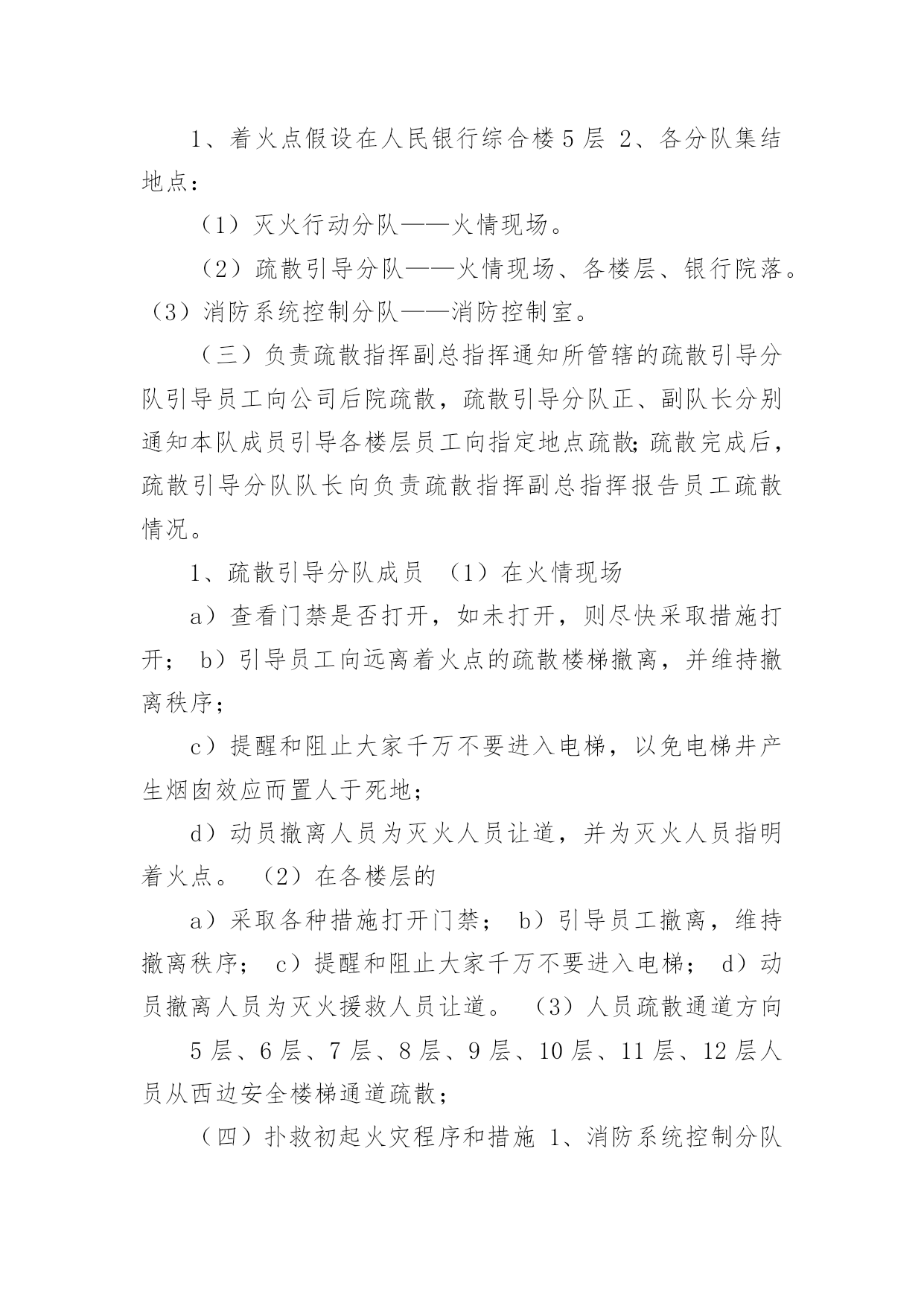 1、着火点假设在人民银行综合楼 5 层 2、各分队集结地点：

（1）灭火行动分队——火情现场。

（2）疏散引导分队——火情现场、各楼层、银行院落。（3）消防系统控制分队——消防控制室。

（三）负责疏散指挥副总指挥通知所管辖的疏散引导分队引导员工向公司后院疏散，疏散引导分队正、副队长分别通知本队成员引导各楼层员工向指定地点疏散；疏散完成后，疏散引导分队队长向负责疏散指挥副总指挥报告员工疏散情况。

1、疏散引导分队成员 （1）在火情现场

a）查看门禁是否打开，如未打开，则尽快采取措施打开； b）引导员工向远离着火点的疏散楼梯撤离，并维持撤离秩序；

c）提醒和阻止大家千万不要进入电梯，以免电梯井产生烟囱效应而置人于死地；

d）动员撤离人员为灭火人员让道，并为灭火人员指明着火点。 （2）在各楼层的

a）采取各种措施打开门禁； b）引导员工撤离，维持撤离秩序； c）提醒和阻止大家千万不要进入电梯； d）动员撤离人员为灭火援救人员让道。 （3）人员疏散通道方向

5 层、6 层、7 层、8 层、9 层、10 层、11 层、12 层人员从西边安全楼梯通道疏散；

（四）扑救初起火灾程序和措施 1、消防系统控制分队